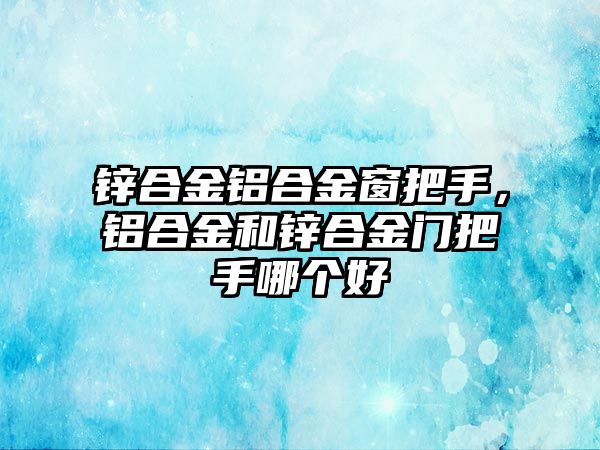 锌合金铝合金窗把手，铝合金和锌合金门把手哪个好